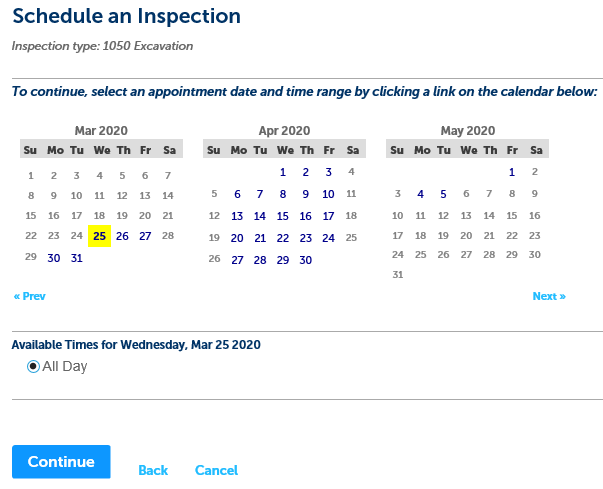 Schedule an Inspection

Inspection type: 1050 Excavation

To continue, select an appointment date and time range by clicking a link on the calendar below:

Mar 2020

| Su | Mo | Tu | We | Th | Fr | Sa |
|---|---|---|---|---|---|---|
| 1 | 2 | 3 | 4 | 5 | 6 | 7 |
| 8 | 9 | 10 | 11 | 12 | 13 | 14 |
| 15 | 16 | 17 | 18 | 19 | 20 | 21 |
| 22 | 23 | 24 | 25 | 26 | 27 | 28 |
| 29 | 30 | 31 | | | | |

Apr 2020

| Su | Mo | Tu | We | Th | Fr | Sa |
|---|---|---|---|---|---|---|
| | | | 1 | 2 | 3 | 4 |
| 5 | 6 | 7 | 8 | 9 | 10 | 11 |
| 12 | 13 | 14 | 15 | 16 | 17 | 18 |
| 19 | 20 | 21 | 22 | 23 | 24 | 25 |
| 26 | 27 | 28 | 29 | 30 | | |

May 2020

| Su | Mo | Tu | We | Th | Fr | Sa |
|---|---|---|---|---|---|---|
| | | | | | 1 | 2 |
| 3 | 4 | 5 | 6 | 7 | 8 | 9 |
| 10 | 11 | 12 | 13 | 14 | 15 | 16 |
| 17 | 18 | 19 | 20 | 21 | 22 | 23 |
| 24 | 25 | 26 | 27 | 28 | 29 | 30 |
| 31 | | | | | | |

« Prev

Next »

Available Times for Wednesday, Mar 25 2020

All Day

Continue

Back

Cancel